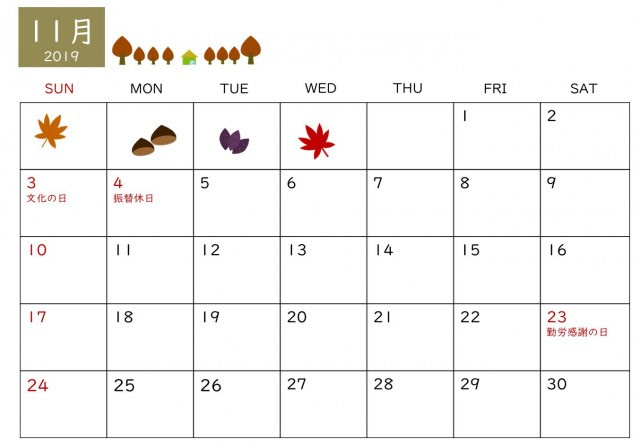 11月
2019

| SUN | MON | TUE | WED | THU | FRI | SAT |
|---|---|---|---|---|---|---|
| | | | | | 1 | 2 |
| 3 文化の日 | 4 振替休日 | 5 | 6 | 7 | 8 | 9 |
| 10 | 11 | 12 | 13 | 14 | 15 | 16 |
| 17 | 18 | 19 | 20 | 21 | 22 | 23 勤労感謝の日 |
| 24 | 25 | 26 | 27 | 28 | 29 | 30 |